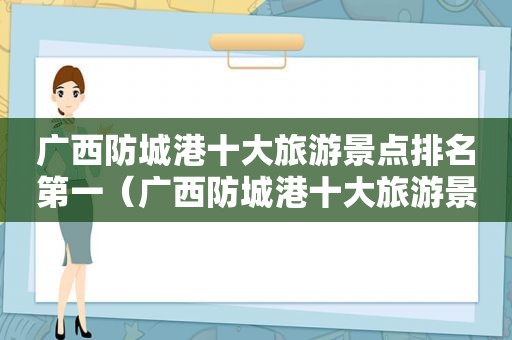 广西防城港十大旅游景点排名第一（广西防城港十大旅游景